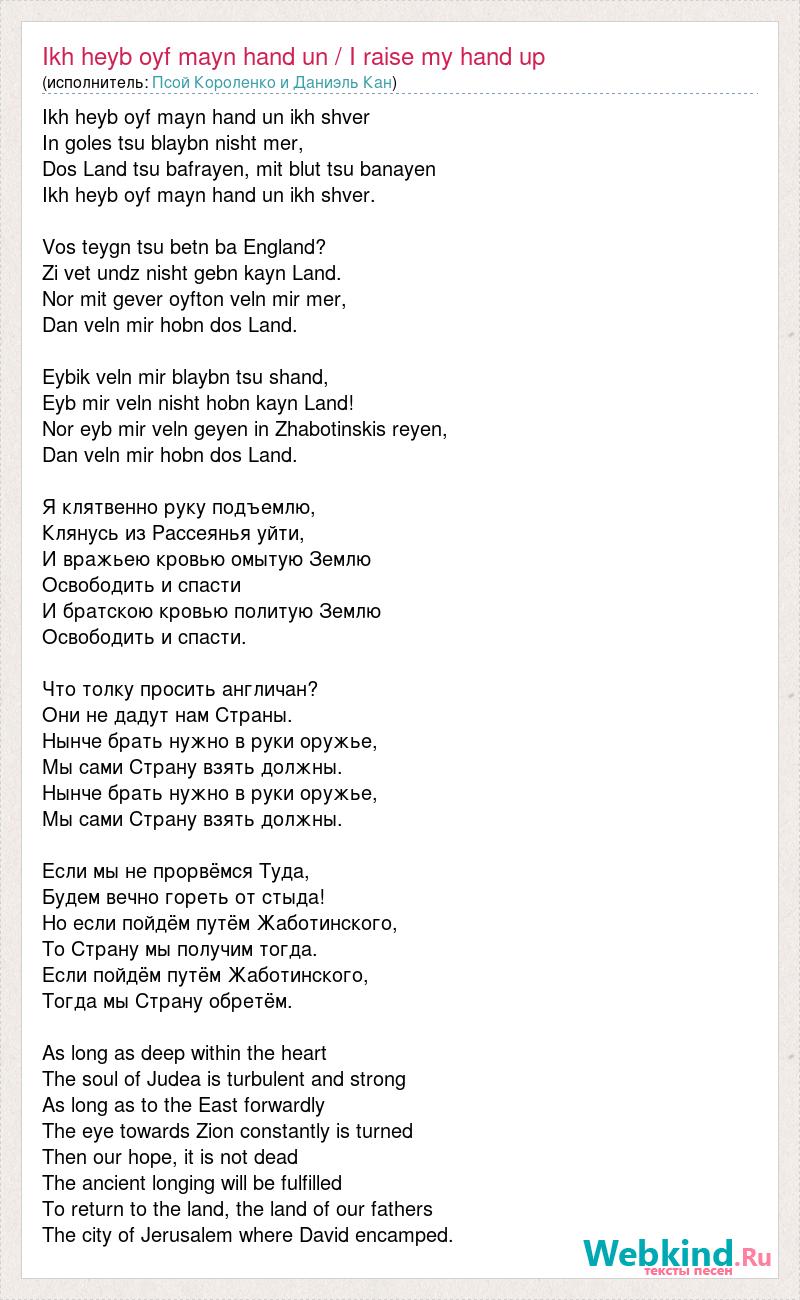 Ikh heyb oyf mayn hand un / I raise my hand up
(исполнитель: Псой Короленко и Даниэль Кан)

Ikh heyb oyf mayn hand un ikh shver
In goles tsu blaybn nisht mer,
Dos Land tsu bafrayen, mit blut tsu banayen
Ikh heyb oyf mayn hand un ikh shver.

Vos teygn tsu betn ba England?
Zi vet undz nisht gebn kayn Land.
Nor mit gever oyfton veln mir mer,
Dan veln mir hobn dos Land.

Eybik veln mir blaybn tsu shand,
Eyb mir veln nisht hobn kayn Land!
Nor eyb mir veln geyen in Zhabotinskis reyen,
Dan veln mir hobn dos Land.

Я клятвенно руку подъемлю,
Клянусь из Рассеянья уйти,
И вражьею кровью омытую Землю
Освободить и спасти
И братскою кровью политую Землю
Освободить и спасти.

Что толку просить англичан?
Они не дадут нам Страны.
Нынче брать нужно в руки оружье,
Мы сами Страну взять должны.
Нынче брать нужно в руки оружье,
Мы сами Страну взять должны.

Если мы не прорвёмся Туда,
Будем вечно гореть от стыда!
Но если пойдём путём Жаботинского,
То Страну мы получим тогда.
Если пойдём путём Жаботинского,
Тогда мы Страну обретём.

As long as deep within the heart
The soul of Judea is turbulent and strong
As long as to the East forwardly
The eye towards Zion constantly is turned
Then our hope, it is not dead
The ancient longing will be fulfilled
To return to the land, the land of our fathers
The city of Jerusalem where David encamped.

Webkind.Ru
тексты песен